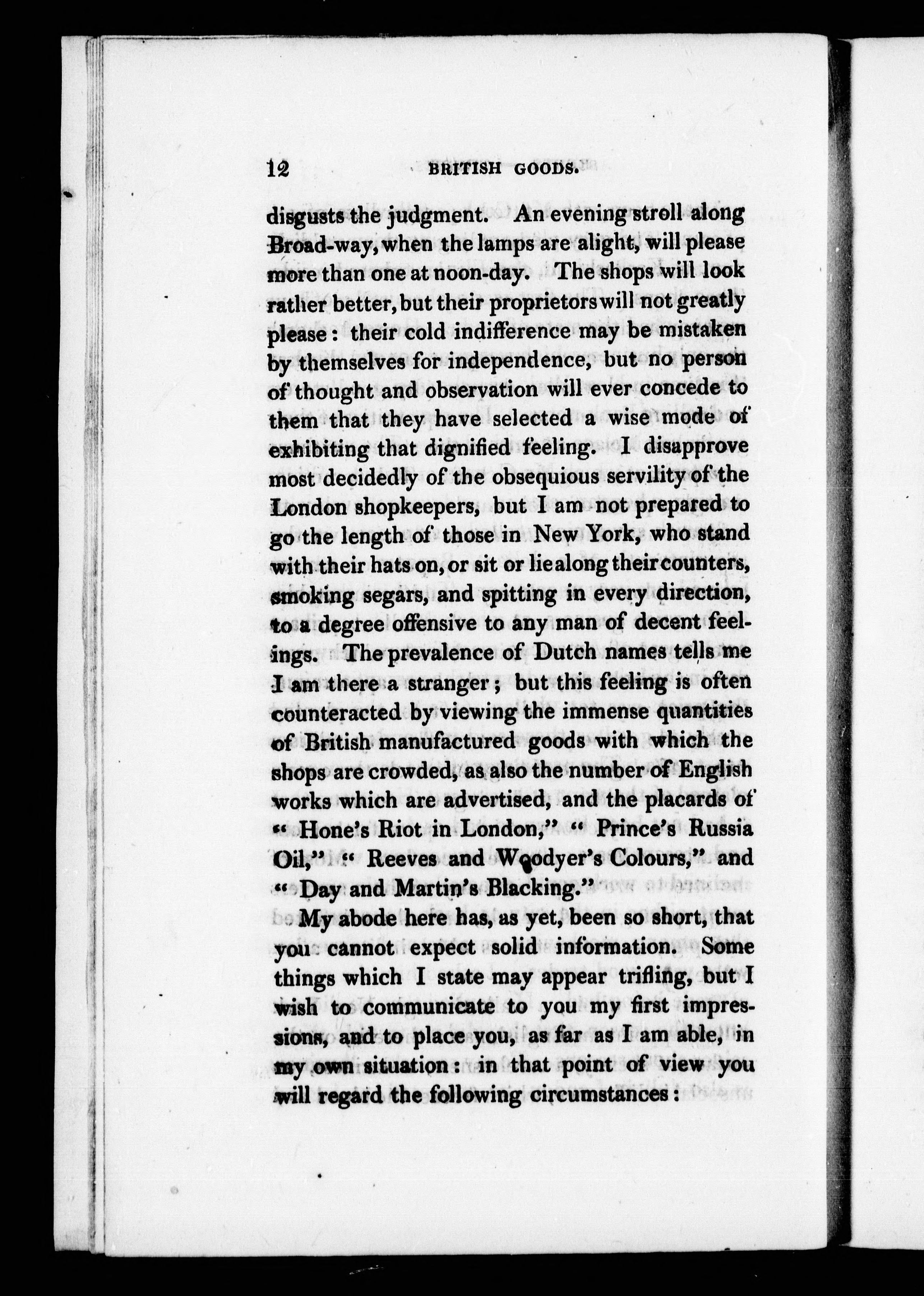 12 BRITISH GOODS.

disgusts the judgment. An evening stroll along Broad-way, when the lamps are alight, will please more than one at noon-day. The shops will look rather better, but their proprietors will not greatly please: their cold indifference may be mistaken by themselves for independence, but no person of thought and observation will ever concede to them that they have selected a wise mode of exhibiting that dignified feeling. I disapprove most decidedly of the obsequious servility of the London shopkeepers, but I am not prepared to go the length of those in New York, who stand with their hats on, or sit or lie along their counters, smoking segars, and spitting in every direction, to a degree offensive to any man of decent feelings. The prevalence of Dutch names tells me I am there a stranger; but this feeling is often counteracted by viewing the immense quantities of British manufactured goods with which the shops are crowded, as also the number of English works which are advertised, and the placards of "Hone's Riot in London," "Prince's Russia Oil," "Reeves and Woodyer's Colours," and "Day and Martin's Blacking."

My abode here has, as yet, been so short, that you cannot expect solid information. Some things which I state may appear trifling, but I wish to communicate to you my first impressions, and to place you, as far as I am able, in my own situation: in that point of view you will regard the following circumstances: